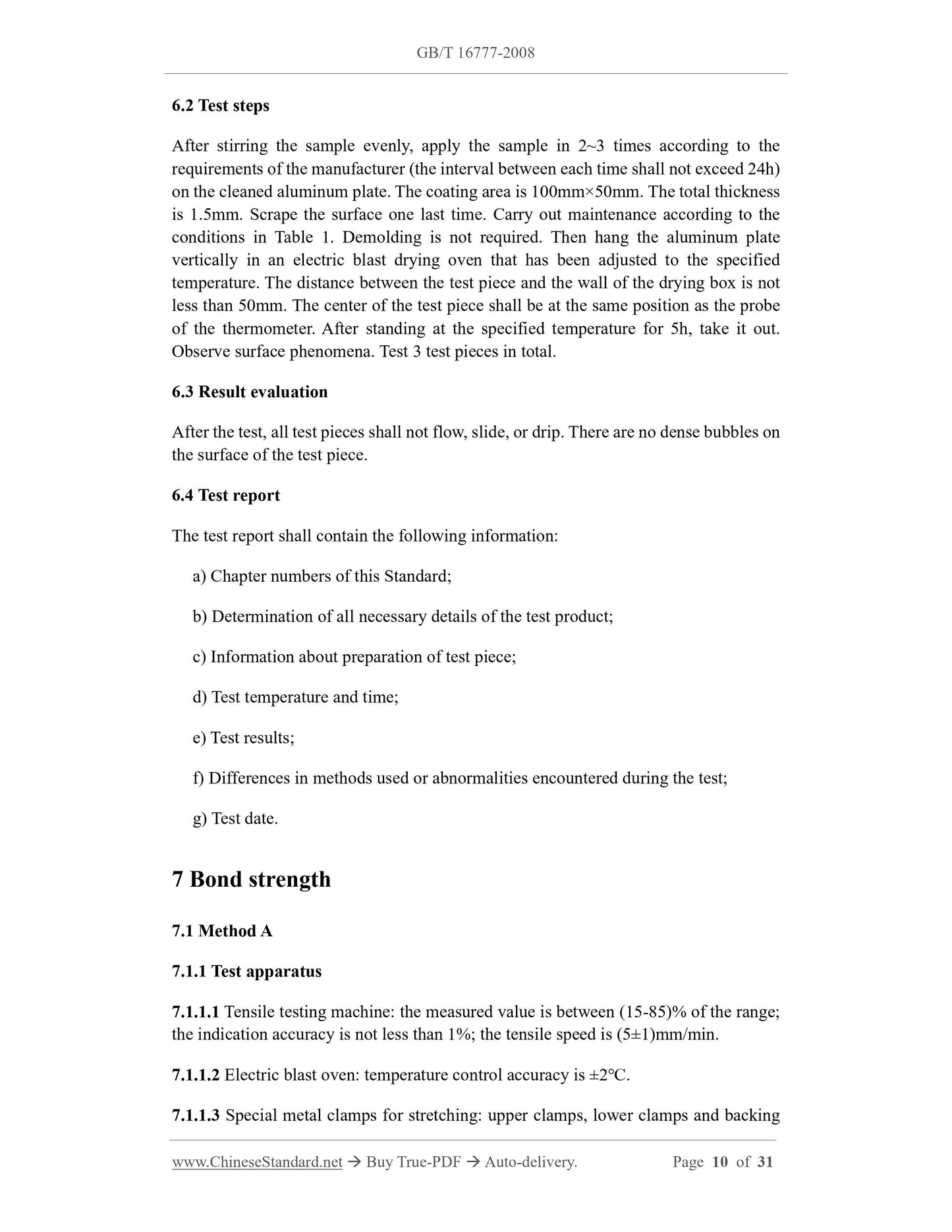 GB/T 16777-2008

6.2 Test steps

After stirring the sample evenly, apply the sample in 2~3 times according to the requirements of the manufacturer (the interval between each time shall not exceed 24h) on the cleaned aluminum plate. The coating area is 100mm×50mm. The total thickness is 1.5mm. Scrape the surface one last time. Carry out maintenance according to the conditions in Table 1. Demolding is not required. Then hang the aluminum plate vertically in an electric blast drying oven that has been adjusted to the specified temperature. The distance between the test piece and the wall of the drying box is not less than 50mm. The center of the test piece shall be at the same position as the probe of the thermometer. After standing at the specified temperature for 5h, take it out. Observe surface phenomena. Test 3 test pieces in total.

6.3 Result evaluation

After the test, all test pieces shall not flow, slide, or drip. There are no dense bubbles on the surface of the test piece.

6.4 Test report

The test report shall contain the following information:

a) Chapter numbers of this Standard;

b) Determination of all necessary details of the test product;

c) Information about preparation of test piece;

d) Test temperature and time;

e) Test results;

f) Differences in methods used or abnormalities encountered during the test;

g) Test date.

7 Bond strength

7.1 Method A

7.1.1 Test apparatus

7.1.1.1 Tensile testing machine: the measured value is between (15-85)% of the range; the indication accuracy is not less than 1%; the tensile speed is (5±1)mm/min.

7.1.1.2 Electric blast oven: temperature control accuracy is ±2°C.

7.1.1.3 Special metal clamps for stretching: upper clamps, lower clamps and backing

www.ChineseStandard.net → Buy True-PDF → Auto-delivery. Page 10 of 31